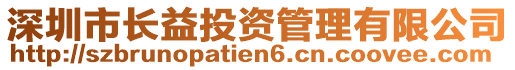 深圳市长益投资管理有限公司
http://szbrunopatien6.cn.coovee.com